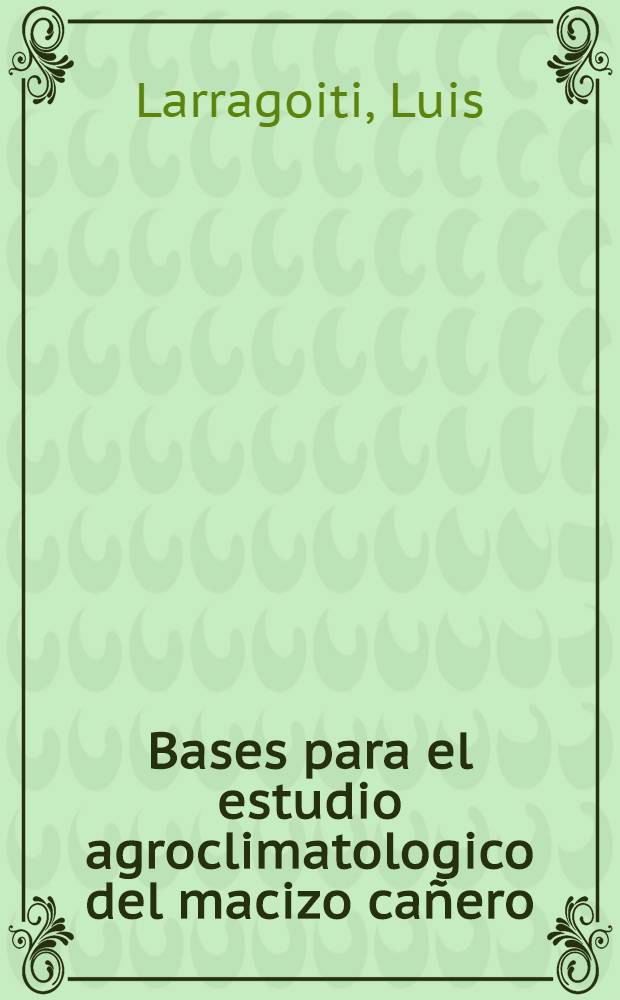 Larragoiti, Luis

Bases para el estudio agroclimatologico del macizo cañero